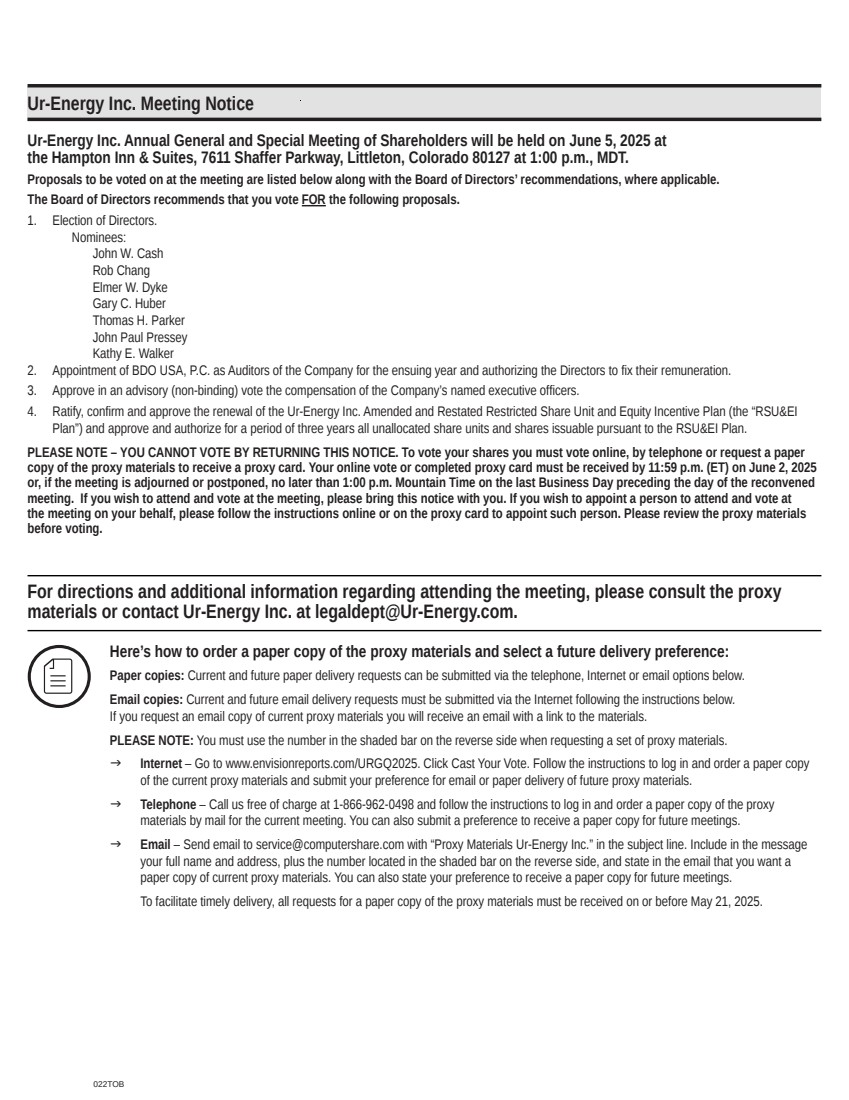 Ur-Energy Inc. Meeting Notice

Ur-Energy Inc. Annual General and Special Meeting of Shareholders will be held on June 5, 2025 at the Hampton Inn & Suites, 7611 Shaffer Parkway, Littleton, Colorado 80127 at 1:00 p.m., MDT.

Proposals to be voted on at the meeting are listed below along with the Board of Directors' recommendations, where applicable.

The Board of Directors recommends that you vote FOR the following proposals.

1. Election of Directors.
Nominees:
John W. Cash
Rob Chang
Elmer W. Dyke
Gary C. Huber
Thomas H. Parker
John Paul Pressey
Kathy E. Walker

2. Appointment of BDO USA, P.C. as Auditors of the Company for the ensuing year and authorizing the Directors to fix their remuneration.

3. Approve in an advisory (non-binding) vote the compensation of the Company's named executive officers.

4. Ratify, confirm and approve the renewal of the Ur-Energy Inc. Amended and Restated Restricted Share Unit and Equity Incentive Plan (the "RSU&EI Plan") and approve and authorize for a period of three years all unallocated share units and shares issuable pursuant to the RSU&EI Plan.

PLEASE NOTE – YOU CANNOT VOTE BY RETURNING THIS NOTICE. To vote your shares you must vote online, by telephone or request a paper copy of the proxy materials to receive a proxy card. Your online vote or completed proxy card must be received by 11:59 p.m. (ET) on June 2, 2025 or, if the meeting is adjourned or postponed, no later than 1:00 p.m. Mountain Time on the last Business Day preceding the day of the reconvened meeting. If you wish to attend and vote at the meeting, please bring this notice with you. If you wish to appoint a person to attend and vote at the meeting on your behalf, please follow the instructions online or on the proxy card to appoint such person. Please review the proxy materials before voting.

For directions and additional information regarding attending the meeting, please consult the proxy materials or contact Ur-Energy Inc. at legaldept@Ur-Energy.com.

Here's how to order a paper copy of the proxy materials and select a future delivery preference:

Paper copies: Current and future paper delivery requests can be submitted via the telephone, Internet or email options below.

Email copies: Current and future email delivery requests must be submitted via the Internet following the instructions below. If you request an email copy of current proxy materials you will receive an email with a link to the materials.

PLEASE NOTE: You must use the number in the shaded bar on the reverse side when requesting a set of proxy materials.

→ Internet – Go to www.envisionreports.com/URGQ2025. Click Cast Your Vote. Follow the instructions to log in and order a paper copy of the current proxy materials and submit your preference for email or paper delivery of future proxy materials.

→ Telephone – Call us free of charge at 1-866-962-0498 and follow the instructions to log in and order a paper copy of the proxy materials by mail for the current meeting. You can also submit a preference to receive a paper copy for future meetings.

→ Email – Send email to service@computershare.com with "Proxy Materials Ur-Energy Inc." in the subject line. Include in the message your full name and address, plus the number located in the shaded bar on the reverse side, and state in the email that you want a paper copy of current proxy materials. You can also state your preference to receive a paper copy for future meetings.

To facilitate timely delivery, all requests for a paper copy of the proxy materials must be received on or before May 21, 2025.

022TOB